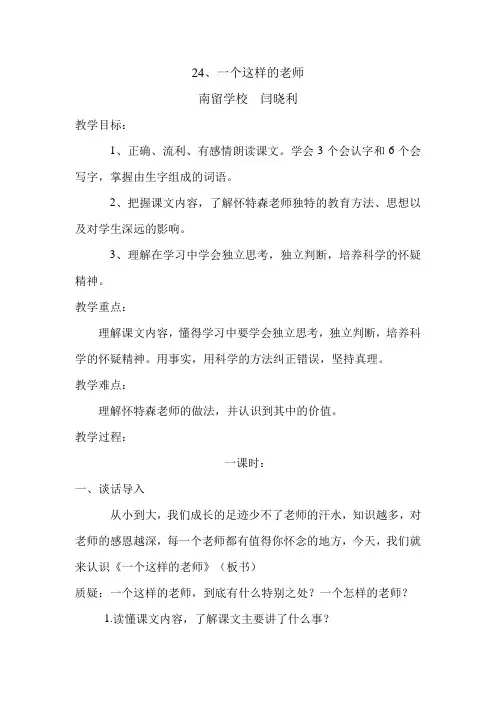 24、一个这样的老师

南留学校　闫晓利

教学目标：

1、正确、流利、有感情朗读课文。学会 3 个会认字和 6 个会写字，掌握由生字组成的词语。

2、把握课文内容，了解怀特森老师独特的教育方法、思想以及对学生深远的影响。

3、理解在学习中学会独立思考，独立判断，培养科学的怀疑精神。

教学重点：

理解课文内容，懂得学习中要学会独立思考，独立判断，培养科学的怀疑精神。用事实，用科学的方法纠正错误，坚持真理。

教学难点：

理解怀特森老师的做法，并认识到其中的价值。

教学过程：

一课时：

一、谈话导入

从小到大，我们成长的足迹少不了老师的汗水，知识越多，对老师的感恩越深，每一个老师都有值得你怀念的地方，今天，我们就来认识《一个这样的老师》（板书）

质疑：一个这样的老师，到底有什么特别之处？一个怎样的老师？

1.读懂课文内容，了解课文主要讲了什么事？